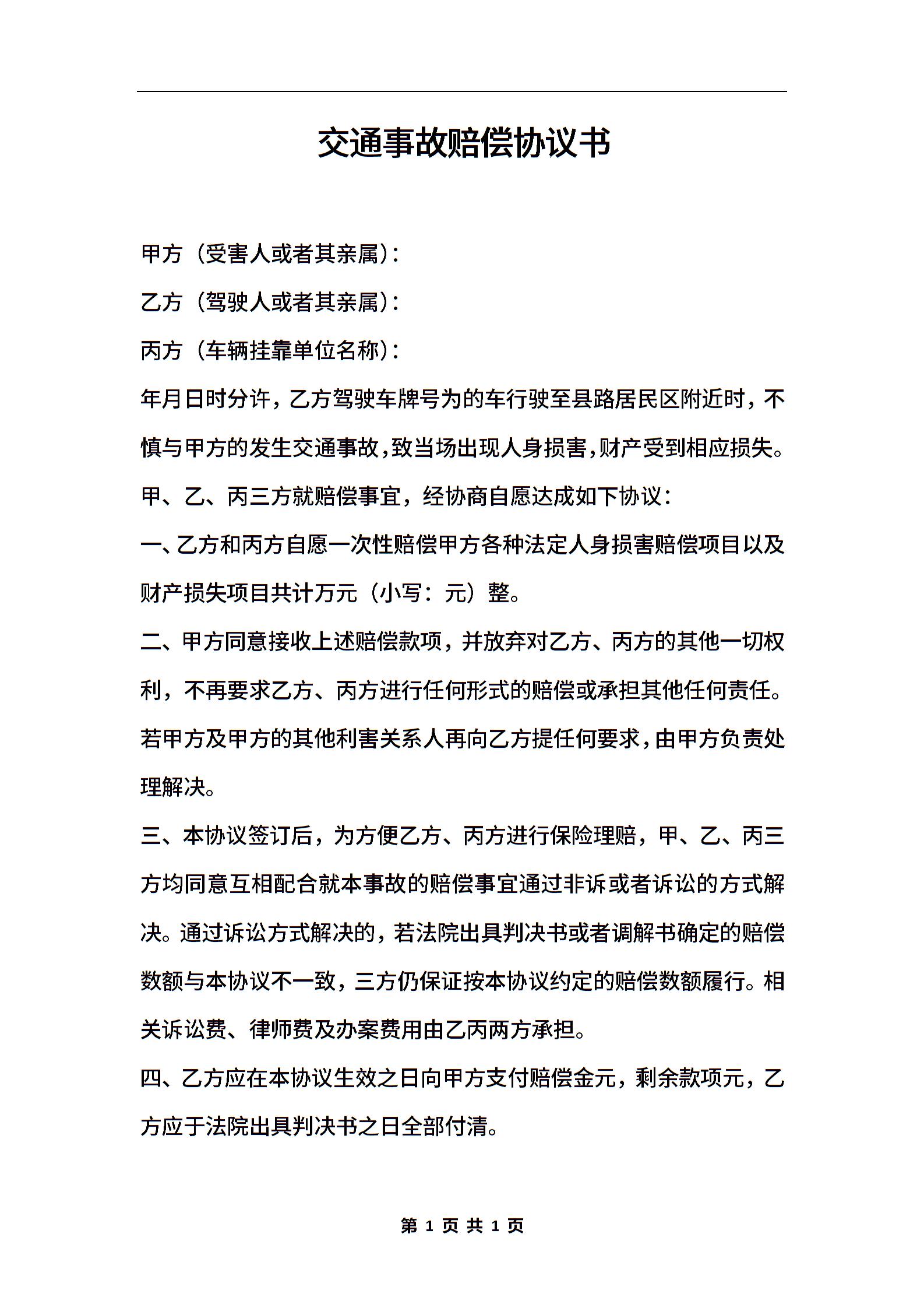 交通事故赔偿协议书

甲方（受害人或者其亲属）:

乙方（驾驶人或者其亲属）:

丙方（车辆挂靠单位名称）:

年月日时分许，乙方驾驶车牌号为的车行驶至县路居民区附近时，不慎与甲方的发生交通事故，致当场出现人身损害，财产受到相应损失。

甲、乙、丙三方就赔偿事宜，经协商自愿达成如下协议：

一、乙方和丙方自愿一次性赔偿甲方各种法定人身损害赔偿项目以及财产损失项目共计万元（小写：元）整。

二、甲方同意接收上述赔偿款项，并放弃对乙方、丙方的其他一切权利，不再要求乙方、丙方进行任何形式的赔偿或承担其他任何责任。若甲方及甲方的其他利害关系人再向乙方提任何要求，由甲方负责处理解决。

三、本协议签订后，为方便乙方、丙方进行保险理赔，甲、乙、丙三方均同意互相配合就本事故的赔偿事宜通过非诉或者诉讼的方式解决。通过诉讼方式解决的，若法院出具判决书或者调解书确定的赔偿数额与本协议不一致，三方仍保证按本协议约定的赔偿数额履行。相关诉讼费、律师费及办案费用由乙丙两方承担。

四、乙方应在本协议生效之日向甲方支付赔偿金元，剩余款项元，乙方应于法院出具判决书之日全部付清。

第 1 页 共 1 页